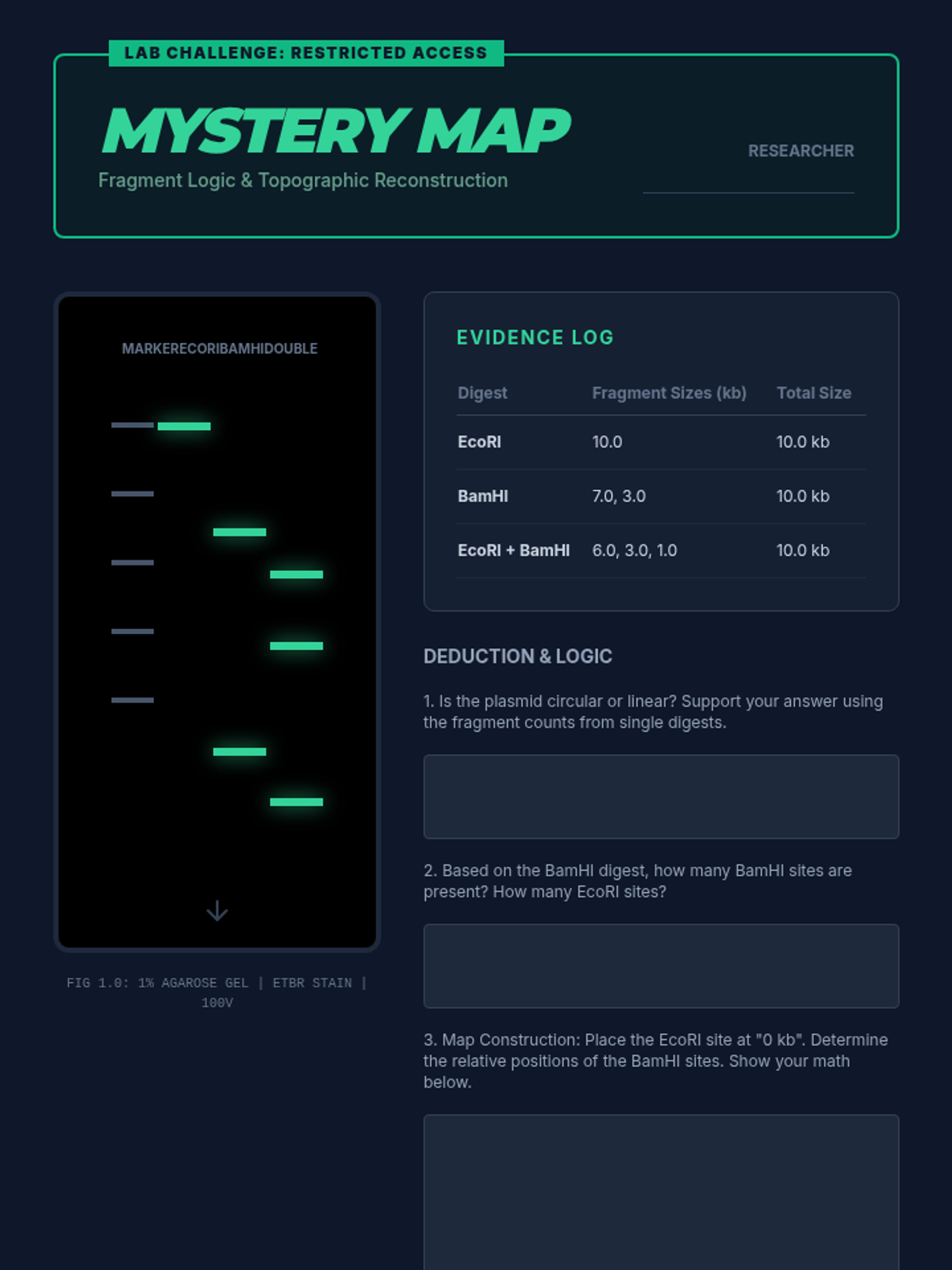 LAB CHALLENGE: RESTRICTED ACCESS

MYSTERY MAP

Fragment Logic & Topographic Reconstruction

RESEARCHER

MARKERECORIBAMHIDOUBLE

FIG 1.0: 1% AGAROSE GEL | ETBR STAIN | 100V

EVIDENCE LOG

| Digest | Fragment Sizes (kb) | Total Size |
|---|---|---|
| EcoRI | 10.0 | 10.0 kb |
| BamHI | 7.0, 3.0 | 10.0 kb |
| EcoRI + BamHI | 6.0, 3.0, 1.0 | 10.0 kb |

DEDUCTION & LOGIC

1. Is the plasmid circular or linear? Support your answer using the fragment counts from single digests.

2. Based on the BamHI digest, how many BamHI sites are present? How many EcoRI sites?

3. Map Construction: Place the EcoRI site at "0 kb". Determine the relative positions of the BamHI sites. Show your math below.